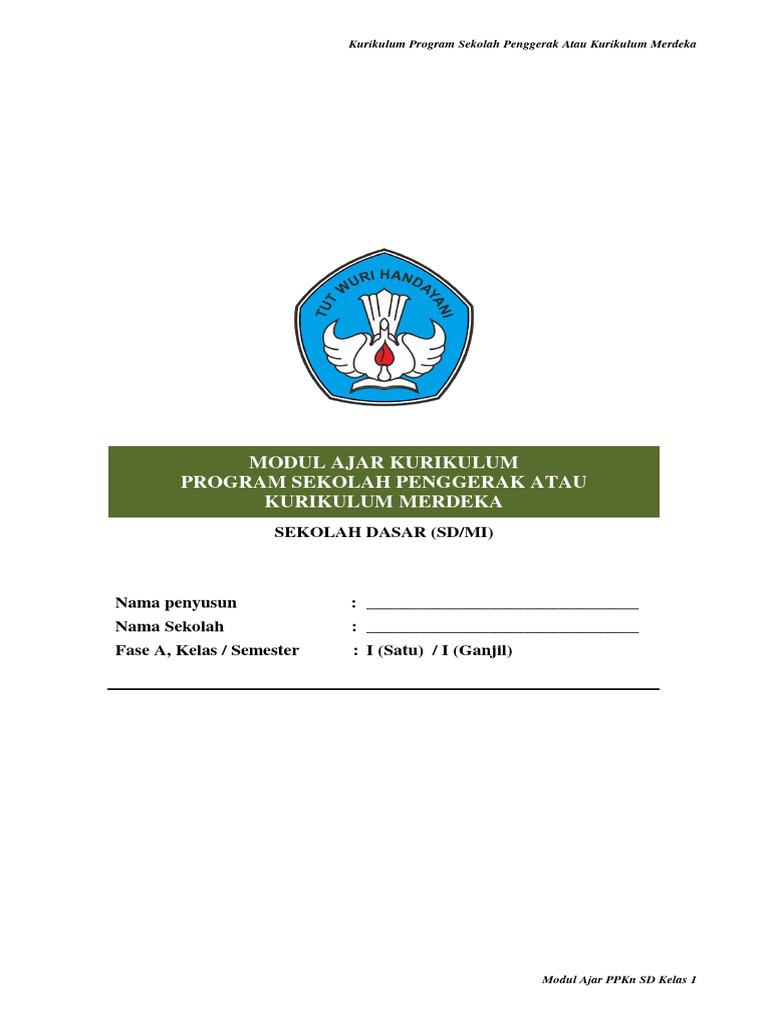 Kurikulum Program Sekolah Penggerak Atau Kurikulum Merdeka

TUT WURI HANDAYANI

MODUL AJAR KURIKULUM
PROGRAM SEKOLAH PENGGERAK ATAU
KURIKULUM MERDEKA

SEKOLAH DASAR (SD/MI)

Nama penyusun : ____
Nama Sekolah : ____
Fase A, Kelas / Semester : I (Satu) / I (Ganjil)

Modul Ajar PPKn SD Kelas 1